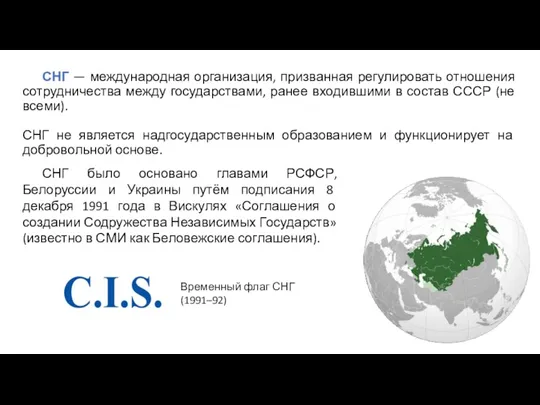 СНГ — международная организация, призванная регулировать отношения сотрудничества между государствами, ранее входившими в состав СССР (не всеми).

СНГ не является надгосударственным образованием и функционирует на добровольной основе.

СНГ было основано главами РСФСР, Белоруссии и Украины путём подписания 8 декабря 1991 года в Вискулях «Соглашения о создании Содружества Независимых Государств» (известно в СМИ как Беловежские соглашения).

C.I.S.

Временный флаг СНГ (1991–92)